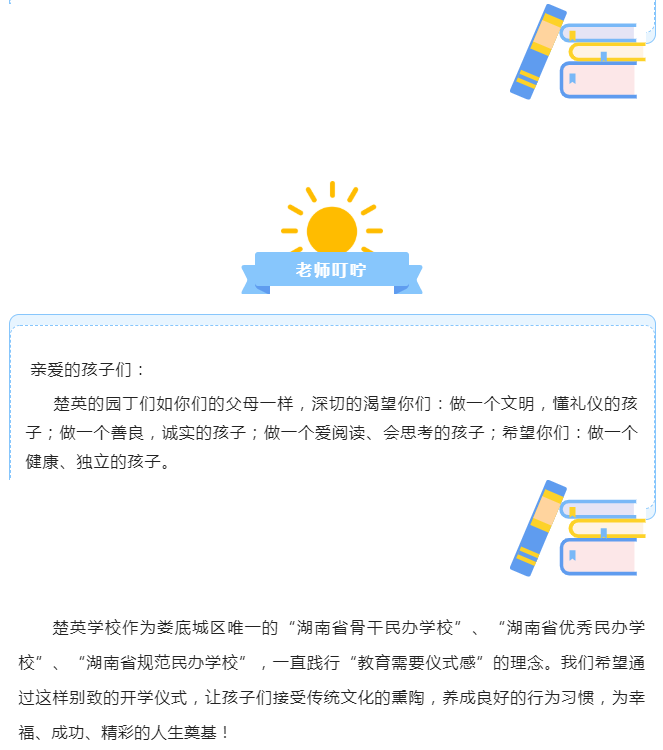 老师叮咛

亲爱的孩子们：

楚英的园丁们如你们的父母一样，深切的渴望你们：做一个文明，懂礼仪的孩子；做一个善良，诚实的孩子；做一个爱阅读、会思考的孩子；希望你们：做一个健康、独立的孩子。

楚英学校作为娄底城区唯一的“湖南省骨干民办学校”、“湖南省优秀民办学校”、“湖南省规范民办学校”，一直践行“教育需要仪式感”的理念。我们希望通过这样别致的开学仪式，让孩子们接受传统文化的熏陶，养成良好的行为习惯，为幸福、成功、精彩的人生奠基！